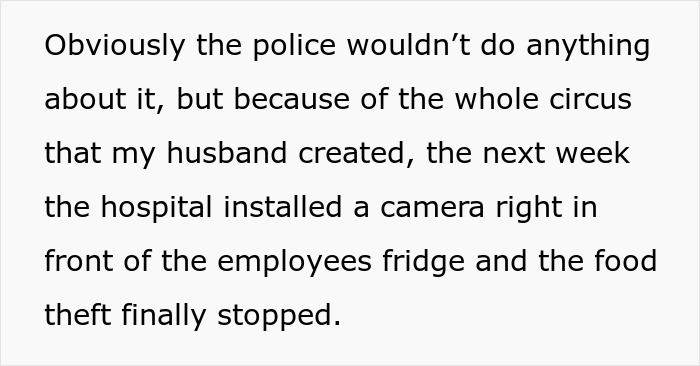 Obviously the police wouldn’t do anything about it, but because of the whole circus that my husband created, the next week the hospital installed a camera right in front of the employees fridge and the food theft finally stopped.